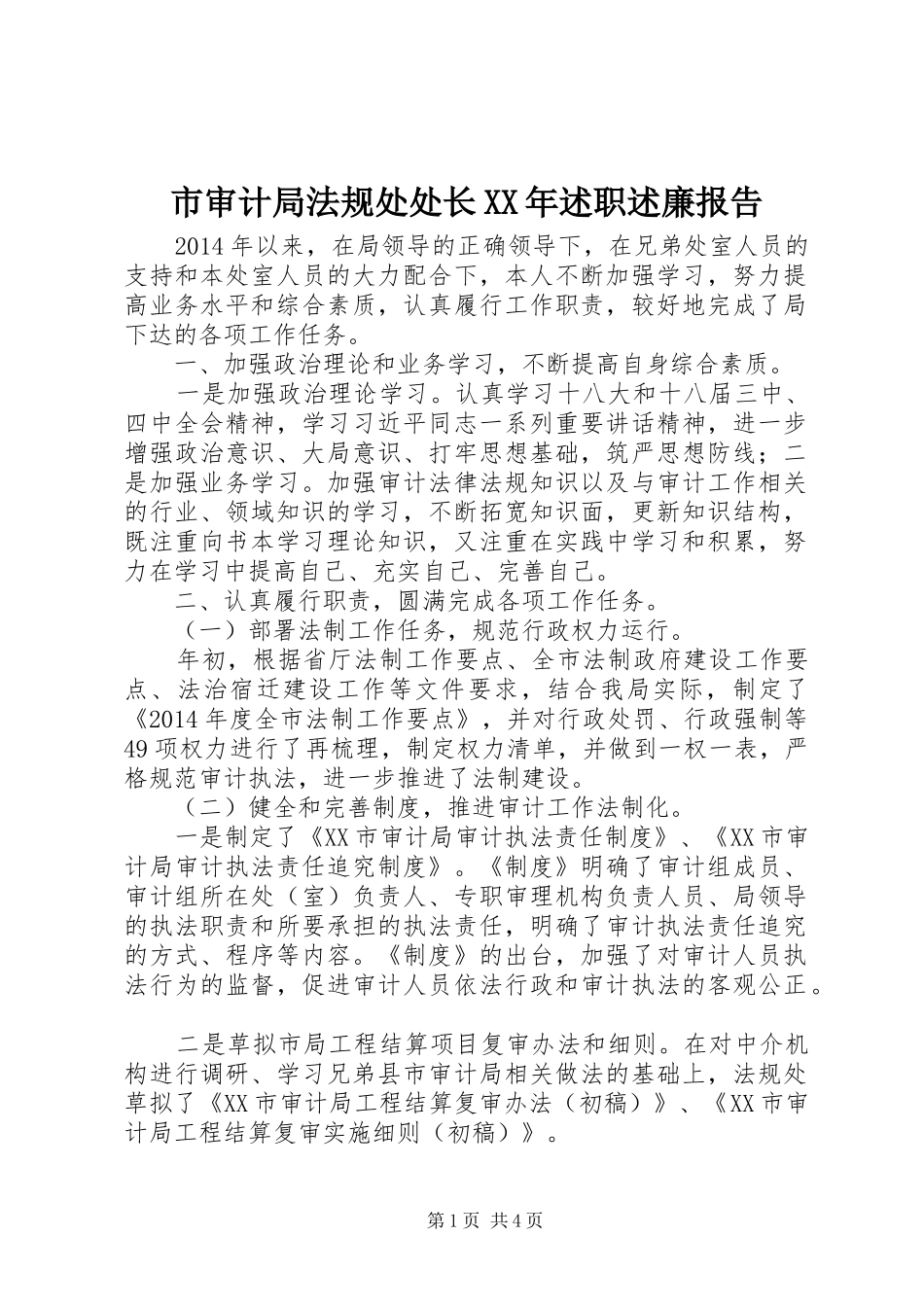 市审计局法规处处长XX年述职述廉报告

2014年以来，在局领导的正确领导下，在兄弟处室人员的支持和本处室人员的大力配合下，本人不断加强学习，努力提高业务水平和综合素质，认真履行工作职责，较好地完成了局下达的各项工作任务。

一、加强政治理论和业务学习，不断提高自身综合素质。

一是加强政治理论学习。认真学习十八大和十八届三中、四中全会精神，学习习近平同志一系列重要讲话精神，进一步增强政治意识、大局意识、打牢思想基础，筑严思想防线；二是加强业务学习。加强审计法律法规知识以及与审计工作相关的行业、领域知识的学习，不断拓宽知识面，更新知识结构，既注重向书本学习理论知识，又注重在实践中学习和积累，努力在学习中提高自己、充实自己、完善自己。

二、认真履行职责，圆满完成各项工作任务。

（一）部署法制工作任务，规范行政权力运行。

年初，根据省厅法制工作要点、全市法制政府建设工作要点、法治宿迁建设工作等文件要求，结合我局实际，制定了《2014年度全市法制工作要点》，并对行政处罚、行政强制等49项权力进行了再梳理，制定权力清单，并做到一权一表，严格规范审计执法，进一步推进了法制建设。

（二）健全和完善制度，推进审计工作法制化。

一是制定了《XX市审计局审计执法责任制度》、《XX市审计局审计执法责任追究制度》。《制度》明确了审计组成员、审计组所在处（室）负责人、专职审理机构负责人员、局领导的执法职责和所要承担的执法责任，明确了审计执法责任追究的方式、程序等内容。《制度》的出台，加强了对审计人员执法行为的监督，促进审计人员依法行政和审计执法的客观公正。

二是草拟市局工程结算项目复审办法和细则。在对中介机构进行调研、学习兄弟县市审计局相关做法的基础上，法规处草拟了《XX市审计局工程结算复审办法（初稿）》、《XX市审计局工程结算复审实施细则（初稿）》。

第1页 共4页